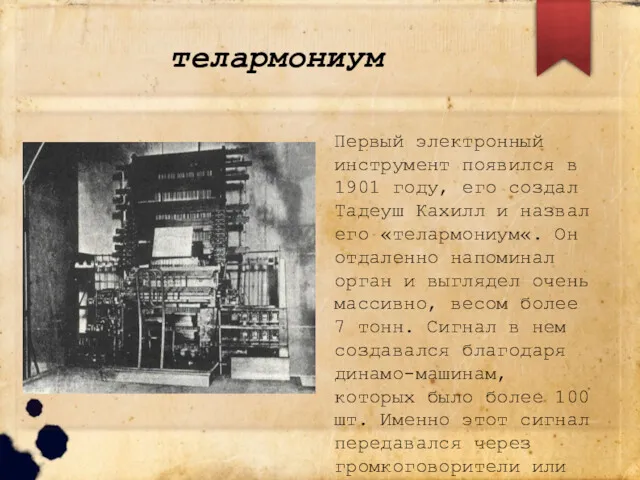 телармониум

Первый электронный инструмент появился в 1901 году, его создал Тадеуш Кахилл и назвал его «телармониум«. Он отдаленно напоминал орган и выглядел очень массивно, весом более 7 тонн. Сигнал в нем создавался благодаря динамо-машинам, которых было более 100 шт. Именно этот сигнал передавался через громкоговорители или